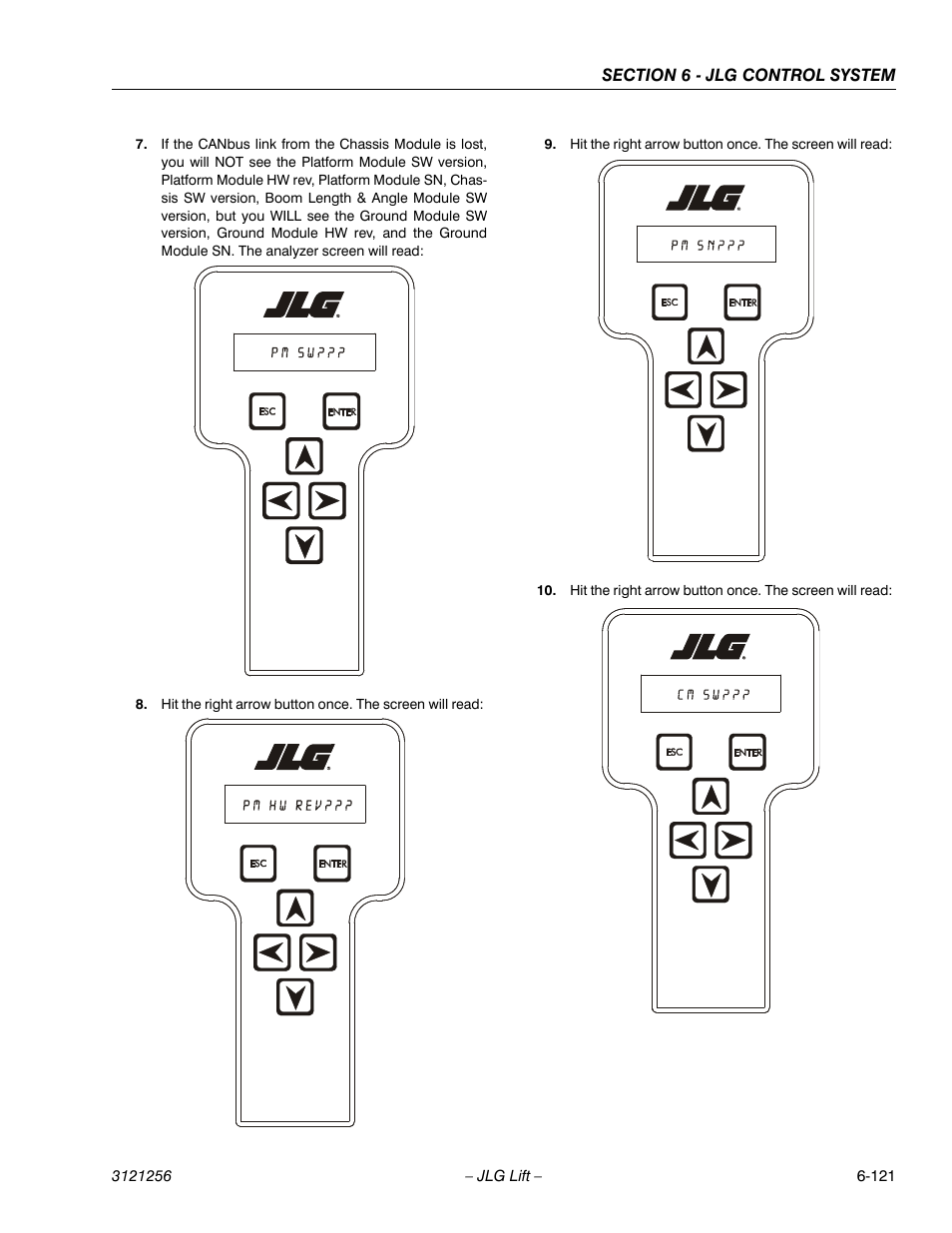 SECTION 6 - JLG CONTROL SYSTEM

7. If the CANbus link from the Chassis Module is lost, you will NOT see the Platform Module SW version, Platform Module HW rev, Platform Module SN, Chassis SW version, Boom Length & Angle Module SW version, but you WILL see the Ground Module SW version, Ground Module HW rev, and the Ground Module SN. The analyzer screen will read:

JLG

PM SW???

ESC ENTER

8. Hit the right arrow button once. The screen will read:

JLG

PM HW REV???

ESC ENTER

9. Hit the right arrow button once. The screen will read:

JLG

PM SN???

ESC ENTER

10. Hit the right arrow button once. The screen will read:

JLG

CM SW???

ESC ENTER

3121256 – JLG Lift – 6-121